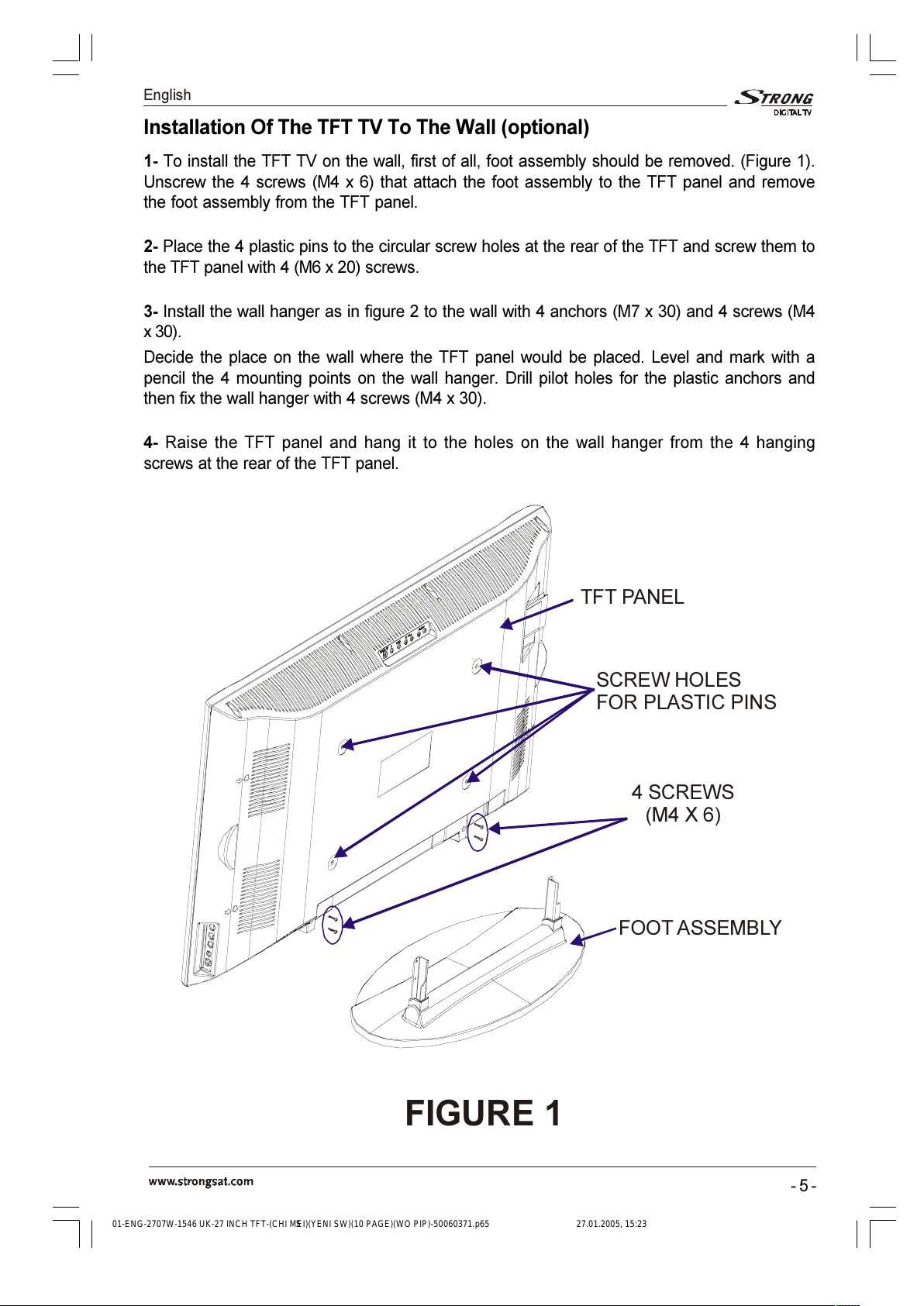 English

STRONG
DIGITAL TV

Installation Of The TFT TV To The Wall (optional)

1- To install the TFT TV on the wall, first of all, foot assembly should be removed. (Figure 1). Unscrew the 4 screws (M4 x 6) that attach the foot assembly to the TFT panel and remove the foot assembly from the TFT panel.

2- Place the 4 plastic pins to the circular screw holes at the rear of the TFT and screw them to the TFT panel with 4 (M6 x 20) screws.

3- Install the wall hanger as in figure 2 to the wall with 4 anchors (M7 x 30) and 4 screws (M4 x 30).

Decide the place on the wall where the TFT panel would be placed. Level and mark with a pencil the 4 mounting points on the wall hanger. Drill pilot holes for the plastic anchors and then fix the wall hanger with 4 screws (M4 x 30).

4- Raise the TFT panel and hang it to the holes on the wall hanger from the 4 hanging screws at the rear of the TFT panel.

TFT PANEL

SCREW HOLES
FOR PLASTIC PINS

4 SCREWS
(M4 X 6)

FOOT ASSEMBLY

FIGURE 1

www.strongsat.com

- 5 -

01-ENG-2707W-1546 UK-27 INCH TFT-(CHI MEI)(YENI SW)(10 PAGE)(WO PIP)-50060371.p65 5 27.01.2005, 15:23